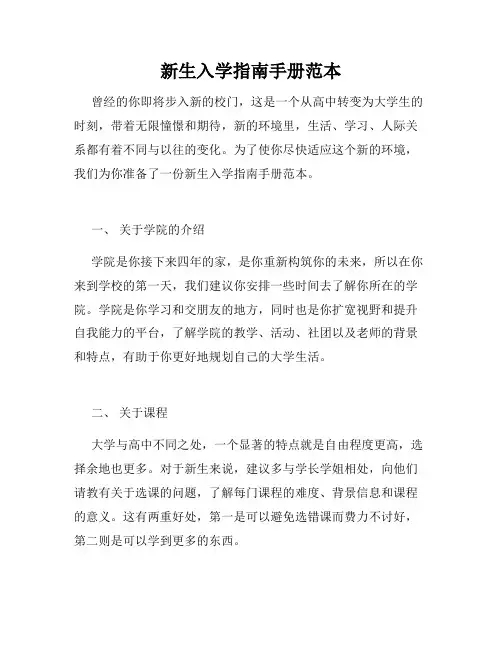 新生入学指南手册范本

曾经的你即将步入新的校门，这是一个从高中转变为大学生的时刻，带着无限憧憬和期待，新的环境里，生活、学习、人际关系都有着不同与以往的变化。为了使你尽快适应这个新的环境，我们为你准备了一份新生入学指南手册范本。

一、 关于学院的介绍

学院是你接下来四年的家，是你重新构筑你的未来，所以在你来到学校的第一天，我们建议你安排一些时间去了解你所在的学院。学院是你学习和交朋友的地方，同时也是你扩宽视野和提升自我能力的平台，了解学院的教学、活动、社团以及老师的背景和特点，有助于你更好地规划自己的大学生活。

二、 关于课程

大学与高中不同之处，一个显著的特点就是自由程度更高，选择余地也更多。对于新生来说，建议多与学长学姐相处，向他们请教有关于选课的问题，了解每门课程的难度、背景信息和课程的意义。这有两重好处，第一是可以避免选错课而费力不讨好，第二则是可以学到更多的东西。